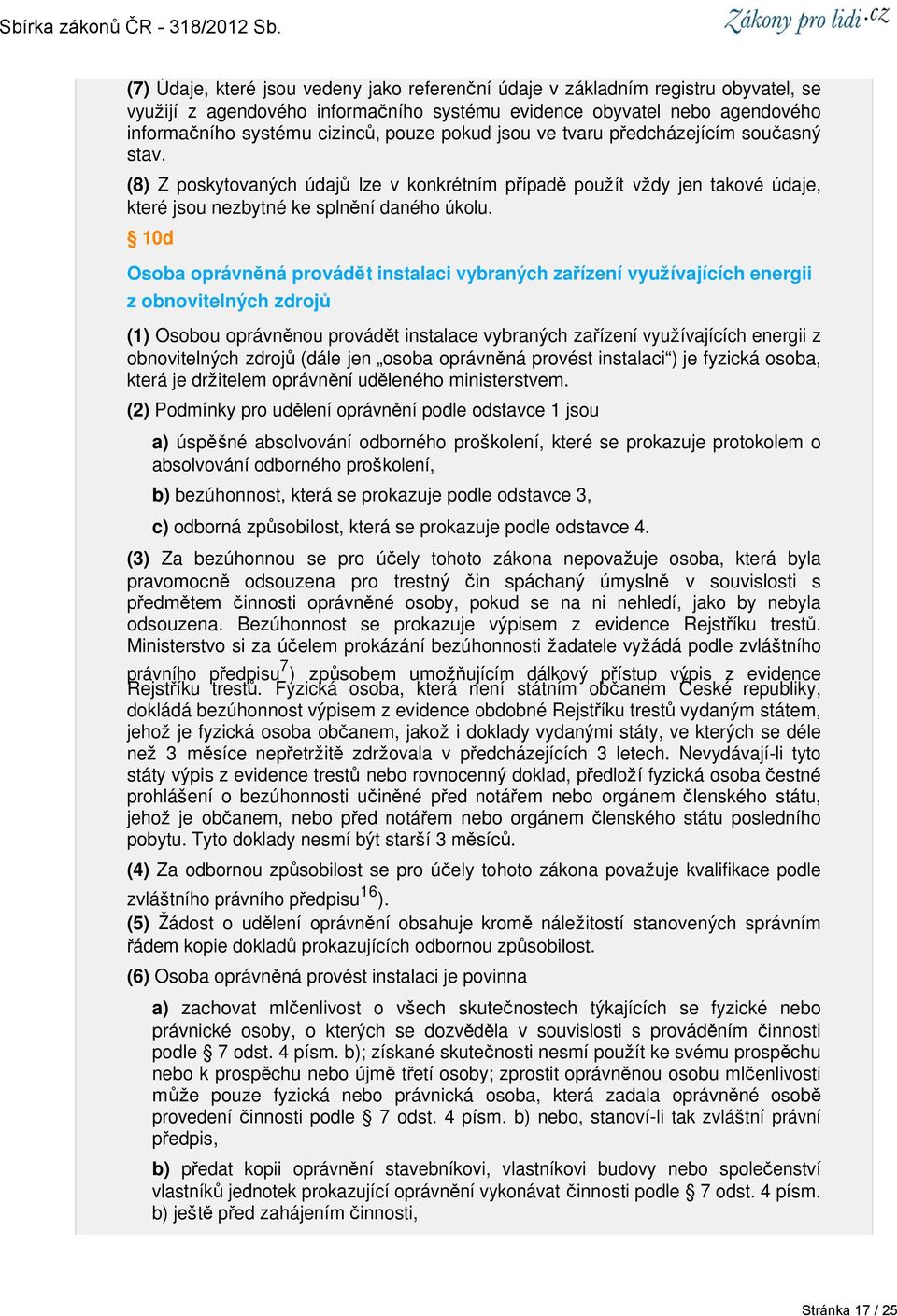 Sbírka zákonů ČR - 318/2012 Sb.

Zákony pro lidi.cz

(7) Údaje, které jsou vedeny jako referenční údaje v základním registru obyvatel, se využijí z agendového informačního systému evidence obyvatel nebo agendového informačního systému cizinců, pouze pokud jsou ve tvaru předcházejícím současný stav.

(8) Z poskytovaných údajů lze v konkrétním případě použít vždy jen takové údaje, které jsou nezbytné ke splnění daného úkolu.

§ 10d

Osoba oprávněná provádět instalaci vybraných zařízení využívajících energii z obnovitelných zdrojů

(1) Osobou oprávněnou provádět instalace vybraných zařízení využívajících energii z obnovitelných zdrojů (dále jen „osoba oprávněná provést instalaci“) je fyzická osoba, která je držitelem oprávnění uděleného ministerstvem.

(2) Podmínky pro udělení oprávnění podle odstavce 1 jsou

a) úspěšné absolvování odborného proškolení, které se prokazuje protokolem o absolvování odborného proškolení,

b) bezúhonnost, která se prokazuje podle odstavce 3,

c) odborná způsobilost, která se prokazuje podle odstavce 4.

(3) Za bezúhonnou se pro účely tohoto zákona nepovažuje osoba, která byla pravomocně odsouzena pro trestný čin spáchaný úmyslně v souvislosti s předmětem činnosti oprávněné osoby, pokud se na ni nehledí, jako by nebyla odsouzena. Bezúhonnost se prokazuje výpisem z evidence Rejstříku trestů. Ministerstvo si za účelem prokázání bezúhonnosti žadatele vyžádá podle zvláštního právního předpisu$^{7}$) způsobem umožňujícím dálkový přístup výpis z evidence Rejstříku trestů. Fyzická osoba, která není státním občanem České republiky, dokládá bezúhonnost výpisem z evidence obdobné Rejstříku trestů vydaným státem, jehož je fyzická osoba občanem, jakož i doklady vydanými státy, ve kterých se déle než 3 měsíce nepřetržitě zdržovala v předcházejících 3 letech. Nevydávají-li tyto státy výpis z evidence trestů nebo rovnocenný doklad, předloží fyzická osoba čestné prohlášení o bezúhonnosti učiněné před notářem nebo orgánem členského státu, jehož je občanem, nebo před notářem nebo orgánem členského státu posledního pobytu. Tyto doklady nesmí být starší 3 měsíců.

(4) Za odbornou způsobilost se pro účely tohoto zákona považuje kvalifikace podle zvláštního právního předpisu$^{16}$).

(5) Žádost o udělení oprávnění obsahuje kromě náležitostí stanovených správním řádem kopie dokladů prokazujících odbornou způsobilost.

(6) Osoba oprávněná provést instalaci je povinna

a) zachovat mlčenlivost o všech skutečnostech týkajících se fyzické nebo právnické osoby, o kterých se dozvěděla v souvislosti s prováděním činnosti podle § 7 odst. 4 písm. b); získané skutečnosti nesmí použít ke svému prospěchu nebo k prospěchu nebo újmě třetí osoby; zprostit oprávněnou osobu mlčenlivosti může pouze fyzická nebo právnická osoba, která zadala oprávněné osobě provedení činnosti podle § 7 odst. 4 písm. b) nebo, stanoví-li tak zvláštní právní předpis,

b) předat kopii oprávnění stavebníkovi, vlastníkovi budovy nebo společenství vlastníků jednotek prokazující oprávnění vykonávat činnosti podle § 7 odst. 4 písm. b) ještě před zahájením činnosti,

Stránka 17 / 25